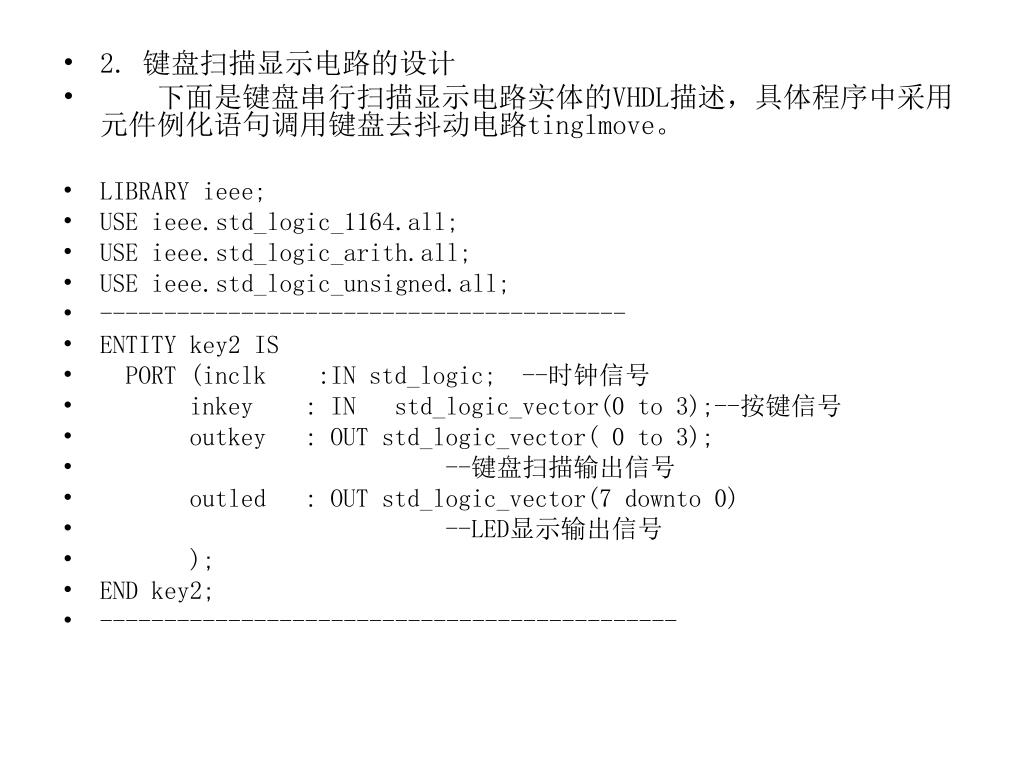 • 2. 键盘扫描显示电路的设计
• 下面是键盘串行扫描显示电路实体的VHDL描述，具体程序中采用元件例化语句调用键盘去抖动电路tinglmove。

• LIBRARY ieee;
• USE ieee.std_logic_1164.all;
• USE ieee.std_logic_arith.all;
• USE ieee.std_logic_unsigned.all;
• -----------------------------------------
• ENTITY key2 IS
• PORT (inclk :IN std_logic; --时钟信号
• inkey : IN std_logic_vector(0 to 3);--按键信号
• outkey : OUT std_logic_vector( 0 to 3);
• --键盘扫描输出信号
• outled : OUT std_logic_vector(7 downto 0)
• --LED显示输出信号
• );
• END key2;
• ---------------------------------------------